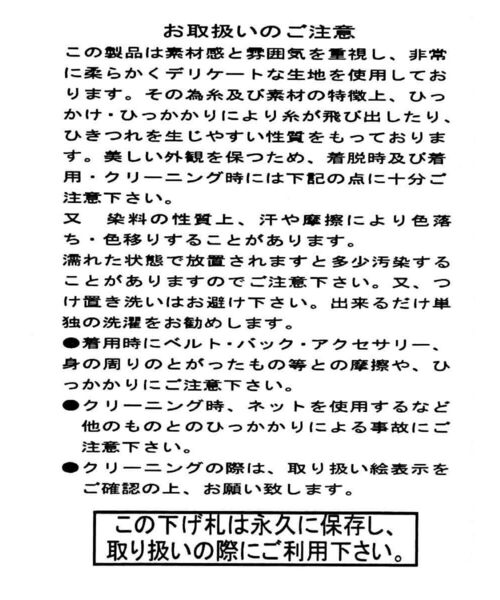 お取扱いのご注意

この製品は素材感と雰囲気を重視し、非常に柔らかくデリケートな生地を使用しております。その為糸及び素材の特徴上、ひっかけ・ひっかかりにより糸が飛び出したり、ひきつれを生じやすい性質をもっております。美しい外観を保つため、着脱時及び着用・クリーニング時には下記の点に十分ご注意下さい。

又　染料の性質上、汗や摩擦により色落ち・色移りすることがあります。

濡れた状態で放置されますと多少汚染することがありますのでご注意下さい。又、つけ置き洗いはお避け下さい。出来るだけ単独の洗濯をお勧めします。

●着用時にベルト・バック・アクセサリー、身の周りのとがったもの等との摩擦や、ひっかかりにご注意下さい。

●クリーニング時、ネットを使用するなど他のものとのひっかかりによる事故にご注意下さい。

●クリーニングの際は、取り扱い絵表示をご確認の上、お願い致します。

この下げ札は永久に保存し、取り扱いの際にご利用下さい。